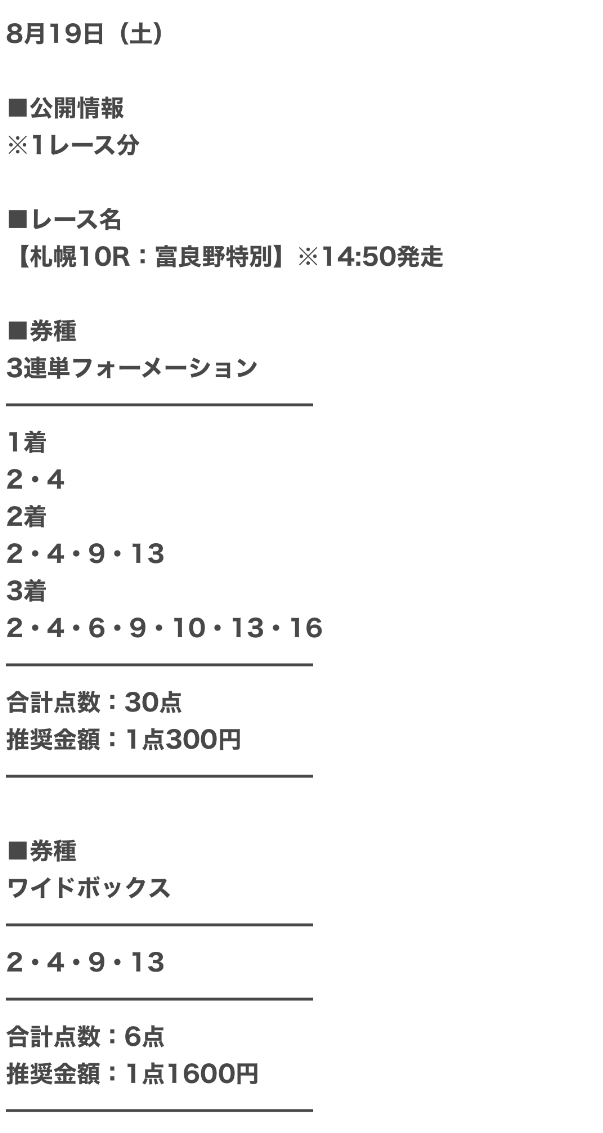 8月19日（土）

■公開情報
※1レース分

■レース名
【札幌10R：富良野特別】※14:50発走

■券種
3連単フォーメーション

1着
2・4
2着
2・4・9・13
3着
2・4・6・9・10・13・16

合計点数：30点
推奨金額：1点300円

■券種
ワイドボックス

2・4・9・13

合計点数：6点
推奨金額：1点1600円